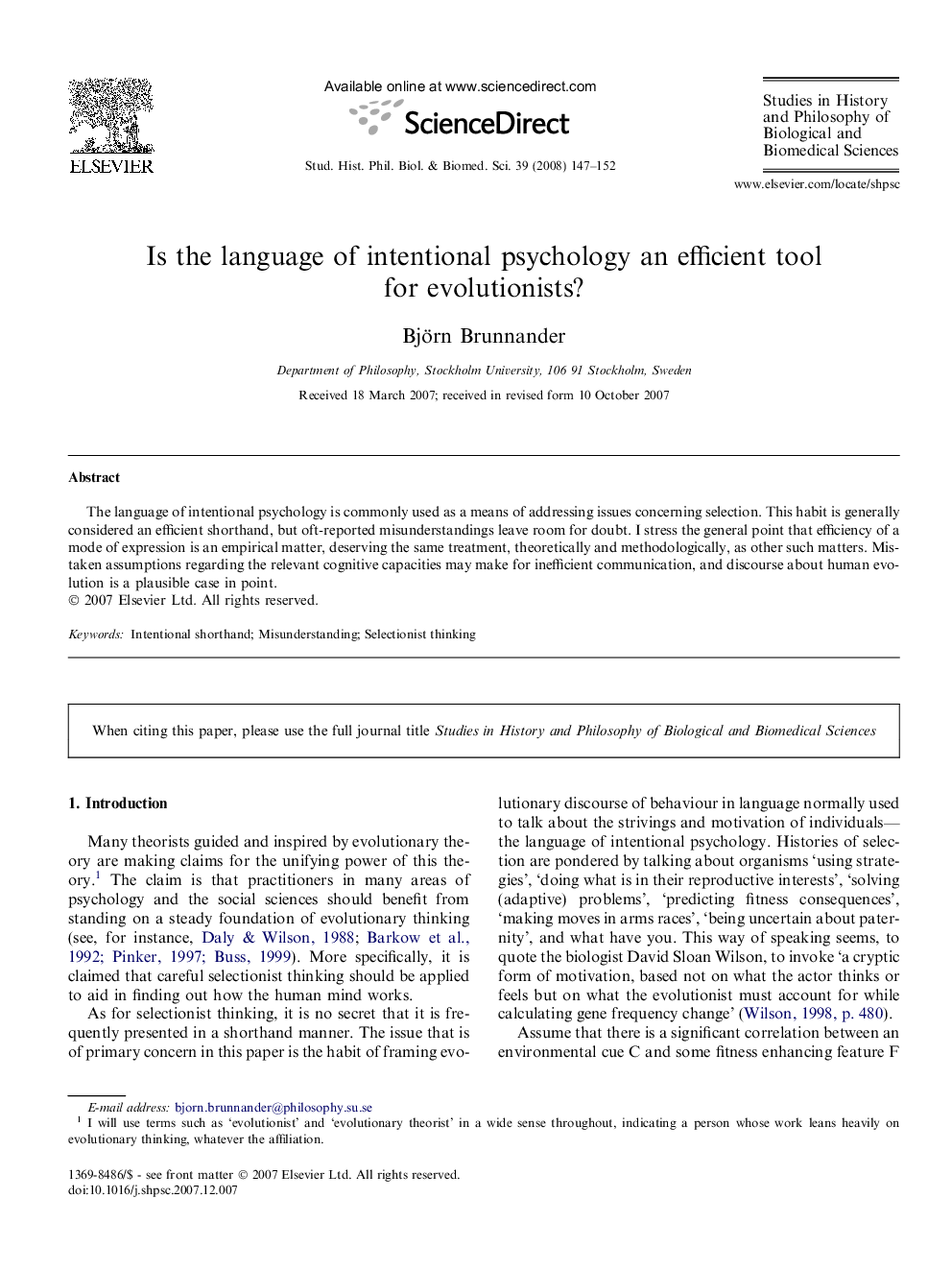 ELSEVIER

Available online at www.sciencedirect.com

ScienceDirect

Stud. Hist. Phil. Biol. & Biomed. Sci. 39 (2008) 147–152

Studies in History and Philosophy of Biological and Biomedical Sciences

www.elsevier.com/locate/shpsc

Is the language of intentional psychology an efficient tool for evolutionists?

Björn Brunnander

Department of Philosophy, Stockholm University, 106 91 Stockholm, Sweden

Received 18 March 2007; received in revised form 10 October 2007

Abstract

The language of intentional psychology is commonly used as a means of addressing issues concerning selection. This habit is generally considered an efficient shorthand, but oft-reported misunderstandings leave room for doubt. I stress the general point that efficiency of a mode of expression is an empirical matter, deserving the same treatment, theoretically and methodologically, as other such matters. Mistaken assumptions regarding the relevant cognitive capacities may make for inefficient communication, and discourse about human evolution is a plausible case in point.
© 2007 Elsevier Ltd. All rights reserved.

Keywords: Intentional shorthand; Misunderstanding; Selectionist thinking

When citing this paper, please use the full journal title Studies in History and Philosophy of Biological and Biomedical Sciences

1. Introduction

Many theorists guided and inspired by evolutionary theory are making claims for the unifying power of this theory.$^1$ The claim is that practitioners in many areas of psychology and the social sciences should benefit from standing on a steady foundation of evolutionary thinking (see, for instance, Daly & Wilson, 1988; Barkow et al., 1992; Pinker, 1997; Buss, 1999). More specifically, it is claimed that careful selectionist thinking should be applied to aid in finding out how the human mind works.

As for selectionist thinking, it is no secret that it is frequently presented in a shorthand manner. The issue that is of primary concern in this paper is the habit of framing evolutionary discourse of behaviour in language normally used to talk about the strivings and motivation of individuals—the language of intentional psychology. Histories of selection are pondered by talking about organisms ‘using strategies’, ‘doing what is in their reproductive interests’, ‘solving (adaptive) problems’, ‘predicting fitness consequences’, ‘making moves in arms races’, ‘being uncertain about paternity’, and what have you. This way of speaking seems, to quote the biologist David Sloan Wilson, to invoke ‘a cryptic form of motivation, based not on what the actor thinks or feels but on what the evolutionist must account for while calculating gene frequency change’ (Wilson, 1998, p. 480).

Assume that there is a significant correlation between an environmental cue C and some fitness enhancing feature F

E-mail address: bjorn.brunnander@philosophy.su.se
$^1$ I will use terms such as ‘evolutionist’ and ‘evolutionary theorist’ in a wide sense throughout, indicating a person whose work leans heavily on evolutionary thinking, whatever the affiliation.

1369-8486/$ - see front matter © 2007 Elsevier Ltd. All rights reserved.
doi:10.1016/j.shpsc.2007.12.007